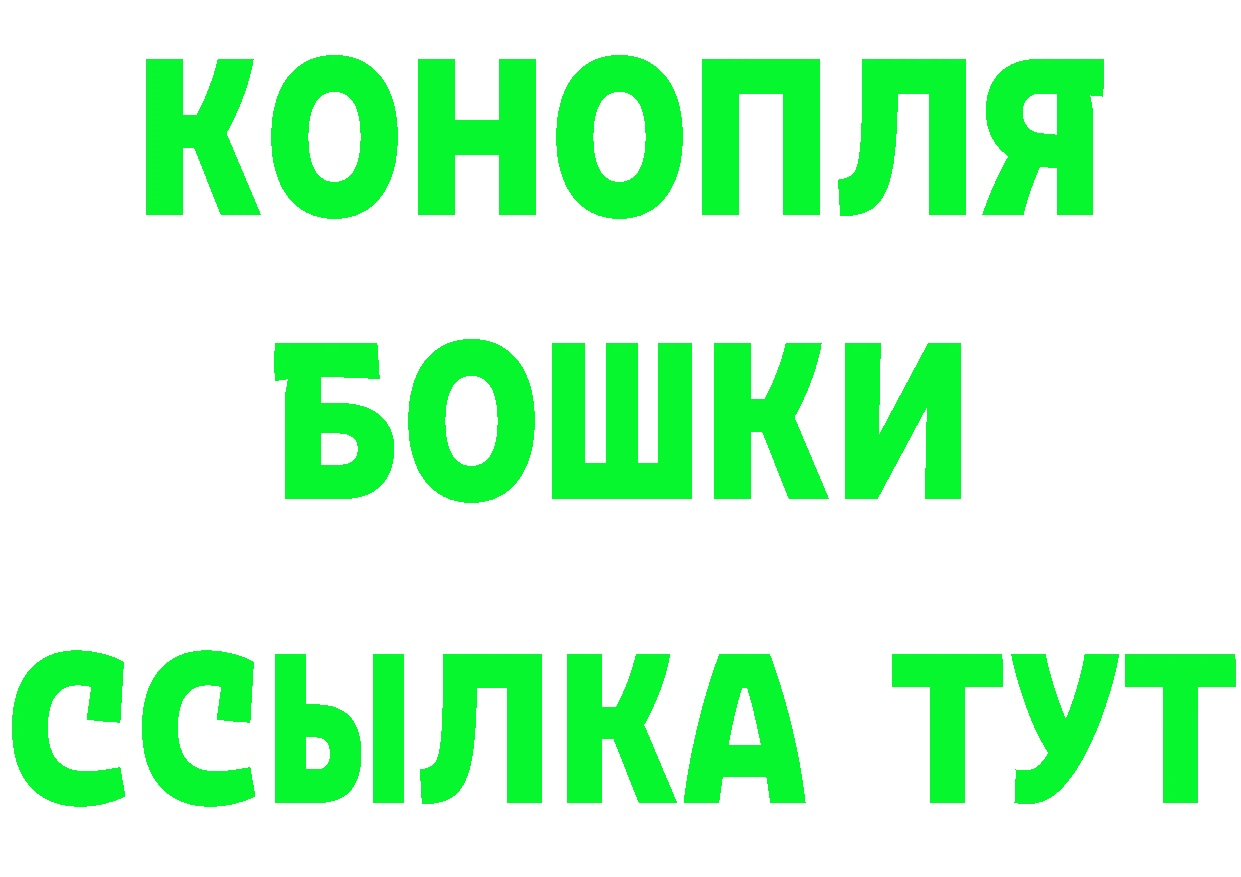 КОНОПЛЯ
БОШКИ
ССЫЛКА ТУТ